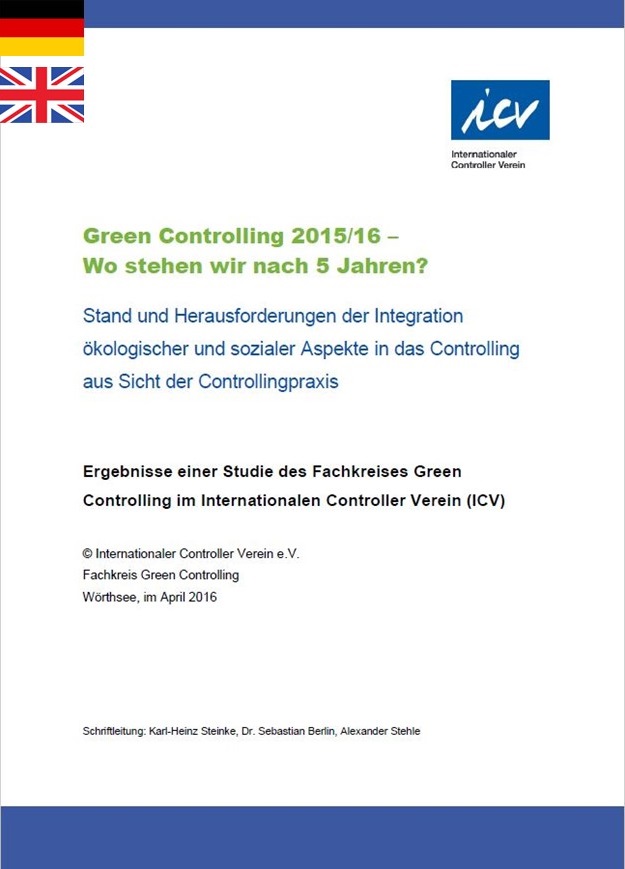 icv
Internationaler Controller Verein

Green Controlling 2015/16 –
Wo stehen wir nach 5 Jahren?

Stand und Herausforderungen der Integration ökologischer und sozialer Aspekte in das Controlling aus Sicht der Controllingpraxis

Ergebnisse einer Studie des Fachkreises Green Controlling im Internationalen Controller Verein (ICV)

© Internationaler Controller Verein e.V.
Fachkreis Green Controlling
Wörthsee, im April 2016

Schriftleitung: Karl-Heinz Steinke, Dr. Sebastian Berlin, Alexander Stehle